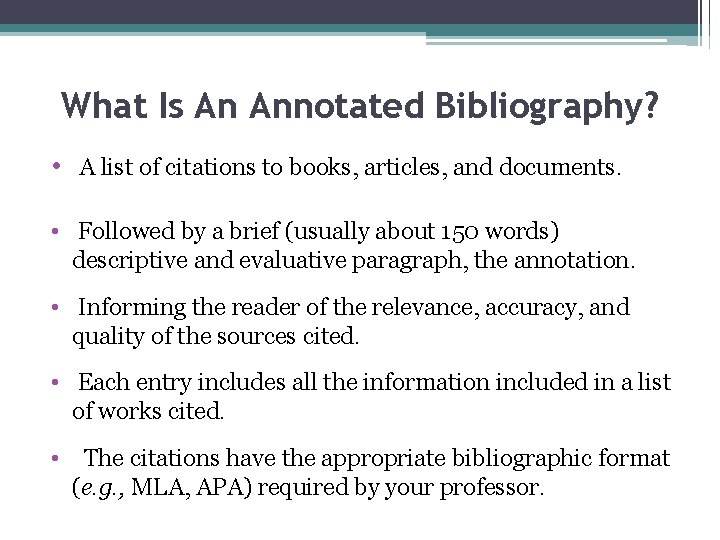 What Is An Annotated Bibliography?

• A list of citations to books, articles, and documents.

• Followed by a brief (usually about 150 words) descriptive and evaluative paragraph, the annotation.

• Informing the reader of the relevance, accuracy, and quality of the sources cited.

• Each entry includes all the information included in a list of works cited.

• The citations have the appropriate bibliographic format (e.g., MLA, APA) required by your professor.